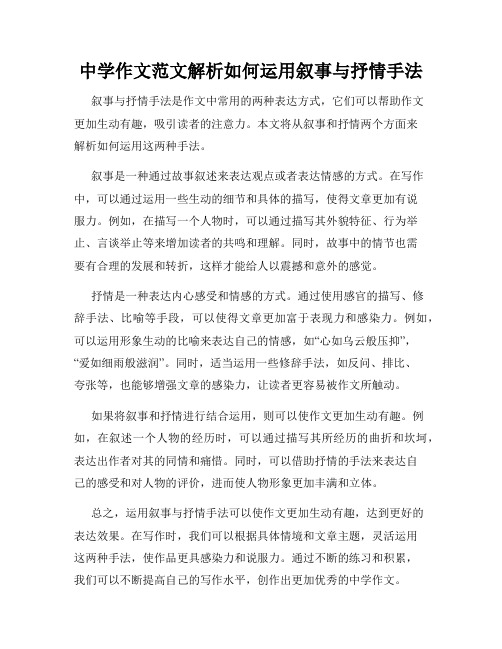 中学作文范文解析如何运用叙事与抒情手法

叙事与抒情手法是作文中常用的两种表达方式，它们可以帮助作文更加生动有趣，吸引读者的注意力。本文将从叙事和抒情两个方面来解析如何运用这两种手法。

叙事是一种通过故事叙述来表达观点或者表达情感的方式。在写作中，可以通过运用一些生动的细节和具体的描写，使得文章更加有说服力。例如，在描写一个人物时，可以通过描写其外貌特征、行为举止、言谈举止等来增加读者的共鸣和理解。同时，故事中的情节也需要有合理的发展和转折，这样才能给人以震撼和意外的感觉。

抒情是一种表达内心感受和情感的方式。通过使用感官的描写、修辞手法、比喻等手段，可以使得文章更加富于表现力和感染力。例如，可以运用形象生动的比喻来表达自己的情感，如“心如乌云般压抑”，“爱如细雨般滋润”。同时，适当运用一些修辞手法，如反问、排比、夸张等，也能够增强文章的感染力，让读者更容易被作文所触动。

如果将叙事和抒情进行结合运用，则可以使作文更加生动有趣。例如，在叙述一个人物的经历时，可以通过描写其所经历的曲折和坎坷，表达出作者对其的同情和痛惜。同时，可以借助抒情的手法来表达自己的感受和对人物的评价，进而使人物形象更加丰满和立体。

总之，运用叙事与抒情手法可以使作文更加生动有趣，达到更好的表达效果。在写作时，我们可以根据具体情境和文章主题，灵活运用这两种手法，使作品更具感染力和说服力。通过不断的练习和积累，我们可以不断提高自己的写作水平，创作出更加优秀的中学作文。